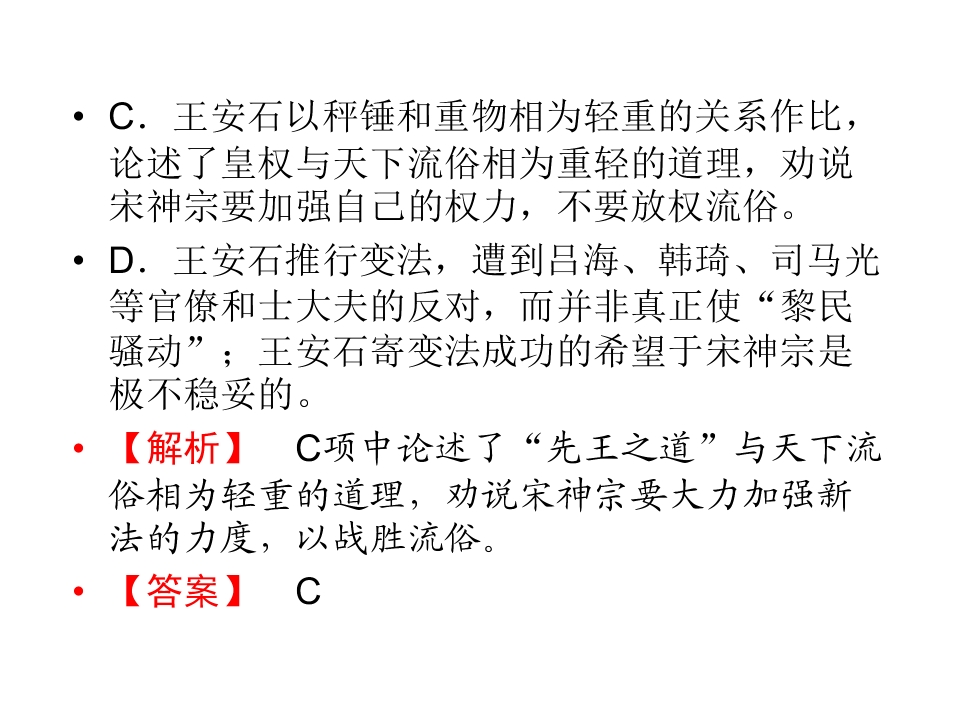 • C．王安石以秤锤和重物相为轻重的关系作比，论述了皇权与天下流俗相为重轻的道理，劝说宋神宗要加强自己的权力，不要放权流俗。

• D．王安石推行变法，遭到吕海、韩琦、司马光等官僚和士大夫的反对，而并非真正使“黎民骚动”；王安石寄变法成功的希望于宋神宗是极不稳妥的。

• 【解析】 C项中论述了“先王之道”与天下流俗相为轻重的道理，劝说宋神宗要大力加强新法的力度，以战胜流俗。

• 【答案】 C